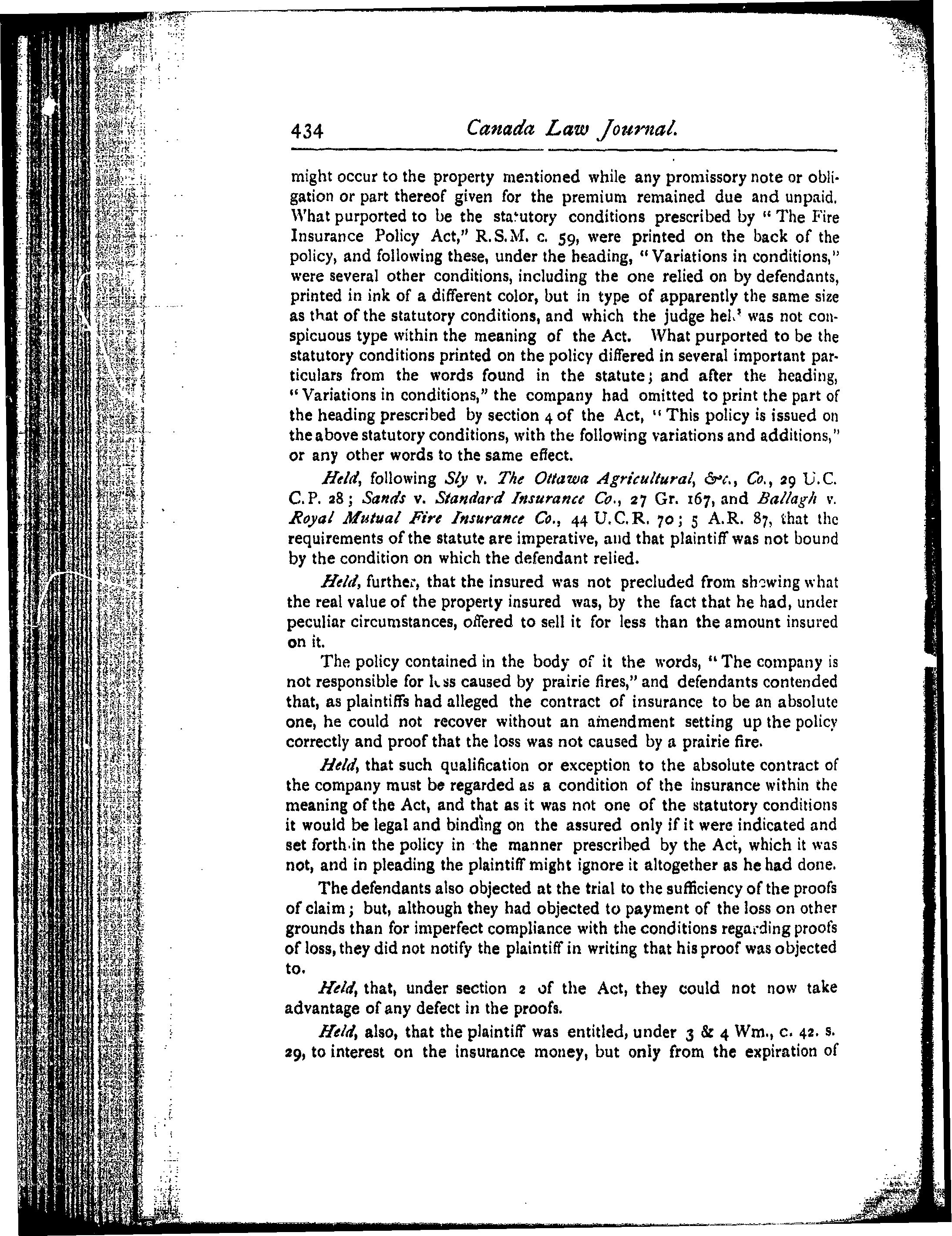 434 Canada Law Journal.

might occur to the property mentioned while any promissory note or obligation or part thereof given for the premium remained due and unpaid. What purported to be the statutory conditions prescribed by "The Fire Insurance Policy Act," R.S.M. c. 59, were printed on the back of the policy, and following these, under the heading, "Variations in conditions," were several other conditions, including the one relied on by defendants, printed in ink of a different color, but in type of apparently the same size as that of the statutory conditions, and which the judge held was not conspicuous type within the meaning of the Act. What purported to be the statutory conditions printed on the policy differed in several important particulars from the words found in the statute; and after the heading, "Variations in conditions," the company had omitted to print the part of the heading prescribed by section 4 of the Act, "This policy is issued on the above statutory conditions, with the following variations and additions," or any other words to the same effect.

Held, following Sly v. The Ottawa Agricultural, &c., Co., 29 U.C. C.P. 28; Sands v. Standard Insurance Co., 27 Gr. 167, and Ballagh v. Royal Mutual Fire Insurance Co., 44 U.C.R. 70; 5 A.R. 87, that the requirements of the statute are imperative, and that plaintiff was not bound by the condition on which the defendant relied.

Held, further, that the insured was not precluded from showing what the real value of the property insured was, by the fact that he had, under peculiar circumstances, offered to sell it for less than the amount insured on it.

The policy contained in the body of it the words, "The company is not responsible for loss caused by prairie fires," and defendants contended that, as plaintiffs had alleged the contract of insurance to be an absolute one, he could not recover without an amendment setting up the policy correctly and proof that the loss was not caused by a prairie fire.

Held, that such qualification or exception to the absolute contract of the company must be regarded as a condition of the insurance within the meaning of the Act, and that as it was not one of the statutory conditions it would be legal and binding on the assured only if it were indicated and set forth in the policy in the manner prescribed by the Act, which it was not, and in pleading the plaintiff might ignore it altogether as he had done.

The defendants also objected at the trial to the sufficiency of the proofs of claim; but, although they had objected to payment of the loss on other grounds than for imperfect compliance with the conditions regarding proofs of loss, they did not notify the plaintiff in writing that his proof was objected to.

Held, that, under section 2 of the Act, they could not now take advantage of any defect in the proofs.

Held, also, that the plaintiff was entitled, under 3 & 4 Wm., c. 42. s. 29, to interest on the insurance money, but only from the expiration of